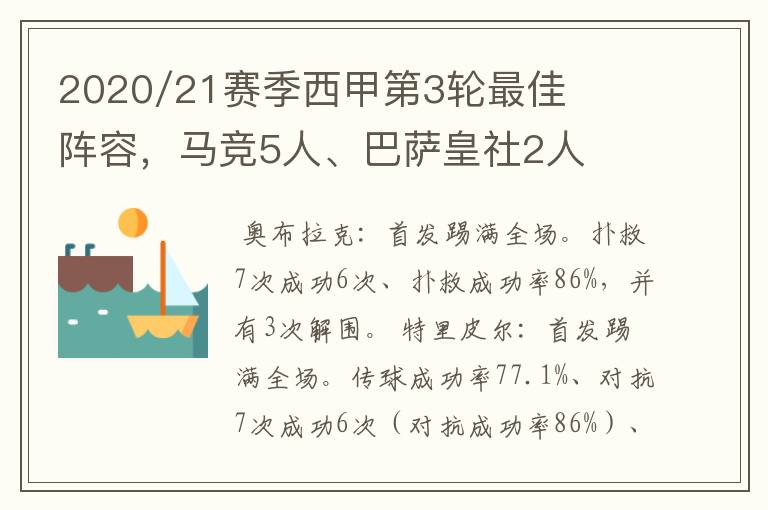 2020/21赛季西甲第3轮最佳阵容，马竞5人、巴萨皇社2人

奥布拉克：首发踢满全场。扑救7次成功6次、扑救成功率86%，并有3次解围。特里皮尔：首发踢满全场。传球成功率77.1%、对抗7次成功6次（对抗成功率86%）、